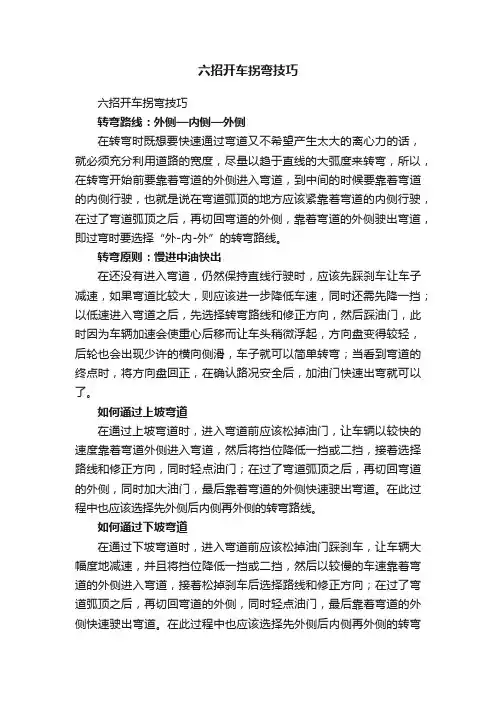 六招开车拐弯技巧

六招开车拐弯技巧

转弯路线：外侧—内侧—外侧

在转弯时既想要快速通过弯道又不希望产生太大的离心力的话，就必须充分利用道路的宽度，尽量以趋于直线的大弧度来转弯，所以，在转弯开始前要靠着弯道的外侧进入弯道，到中间的时候要靠着弯道的内侧行驶，也就是说在弯道弧顶的地方应该紧靠着弯道的内侧行驶，在过了弯道弧顶之后，再切回弯道的外侧，靠着弯道的外侧驶出弯道，即过弯时要选择“外-内-外”的转弯路线。

转弯原则：慢进中油快出

在还没有进入弯道，仍然保持直线行驶时，应该先踩刹车让车子减速，如果弯道比较大，则应该进一步降低车速，同时还需先降一挡；以低速进入弯道之后，先选择转弯路线和修正方向，然后踩油门，此时因为车辆加速会使重心后移而让车头稍微浮起，方向盘变得较轻，后轮也会出现少许的横向侧滑，车子就可以简单转弯；当看到弯道的终点时，将方向盘回正，在确认路况安全后，加油门快速出弯就可以了。

如何通过上坡弯道

在通过上坡弯道时，进入弯道前应该松掉油门，让车辆以较快的速度靠着弯道外侧进入弯道，然后将挡位降低一挡或二挡，接着选择路线和修正方向，同时轻点油门；在过了弯道弧顶之后，再切回弯道的外侧，同时加大油门，最后靠着弯道的外侧快速驶出弯道。在此过程中也应该选择先外侧后内侧再外侧的转弯路线。

如何通过下坡弯道

在通过下坡弯道时，进入弯道前应该松掉油门踩刹车，让车辆大幅度地减速，并且将挡位降低一挡或二挡，然后以较慢的车速靠着弯道的外侧进入弯道，接着松掉刹车后选择路线和修正方向；在过了弯道弧顶之后，再切回弯道的外侧，同时轻点油门，最后靠着弯道的外侧快速驶出弯道。在此过程中也应该选择先外侧后内侧再外侧的转弯